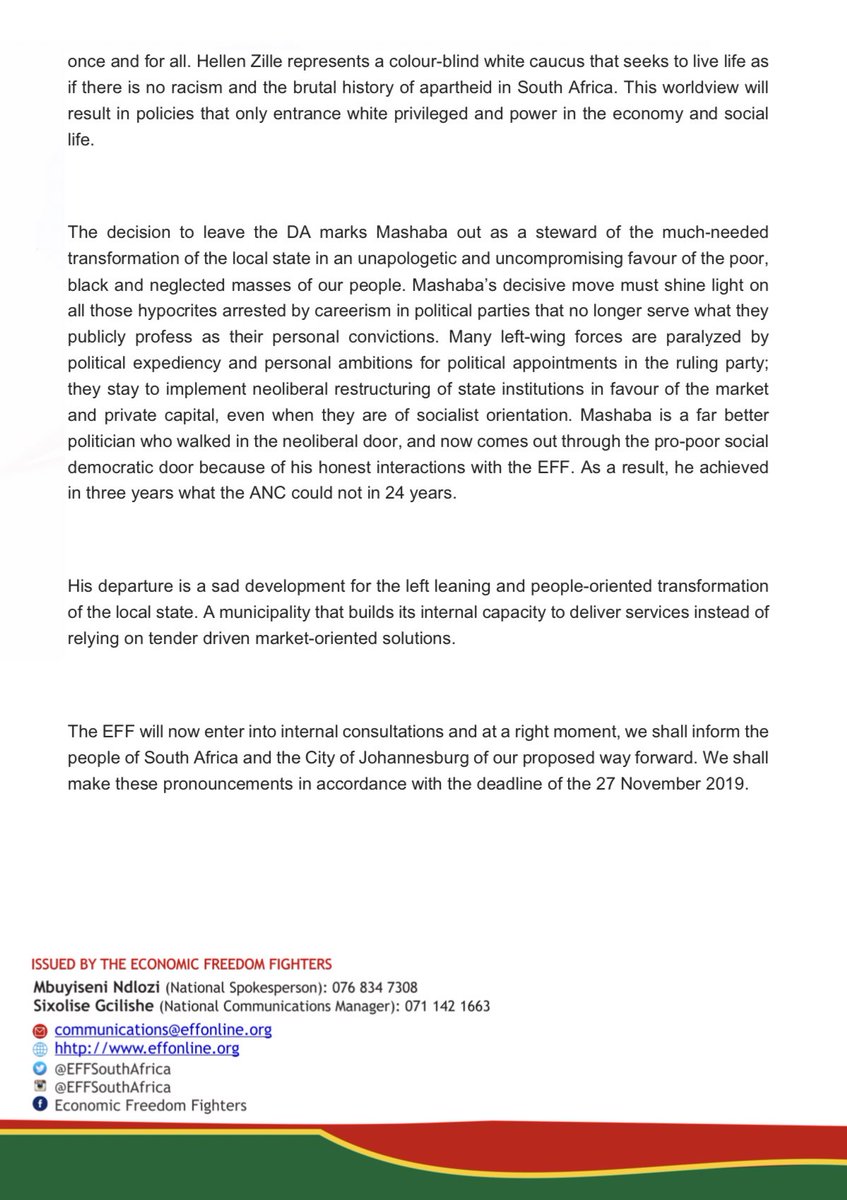 once and for all. Hellen Zille represents a colour-blind white caucus that seeks to live life as if there is no racism and the brutal history of apartheid in South Africa. This worldview will result in policies that only entrance white privileged and power in the economy and social life.

The decision to leave the DA marks Mashaba out as a steward of the much-needed transformation of the local state in an unapologetic and uncompromising favour of the poor, black and neglected masses of our people. Mashaba's decisive move must shine light on all those hypocrites arrested by careerism in political parties that no longer serve what they publicly profess as their personal convictions. Many left-wing forces are paralyzed by political expediency and personal ambitions for political appointments in the ruling party; they stay to implement neoliberal restructuring of state institutions in favour of the market and private capital, even when they are of socialist orientation. Mashaba is a far better politician who walked in the neoliberal door, and now comes out through the pro-poor social democratic door because of his honest interactions with the EFF. As a result, he achieved in three years what the ANC could not in 24 years.

His departure is a sad development for the left leaning and people-oriented transformation of the local state. A municipality that builds its internal capacity to deliver services instead of relying on tender driven market-oriented solutions.

The EFF will now enter into internal consultations and at a right moment, we shall inform the people of South Africa and the City of Johannesburg of our proposed way forward. We shall make these pronouncements in accordance with the deadline of the 27 November 2019.

ISSUED BY THE ECONOMIC FREEDOM FIGHTERS
Mbuyiseni Ndlozi (National Spokesperson): 076 834 7308
Sixolise Gcilishe (National Communications Manager): 071 142 1663
communications@effonline.org
hhtp://www.effonline.org
@EFFSouthAfrica
@EFFSouthAfrica
Economic Freedom Fighters